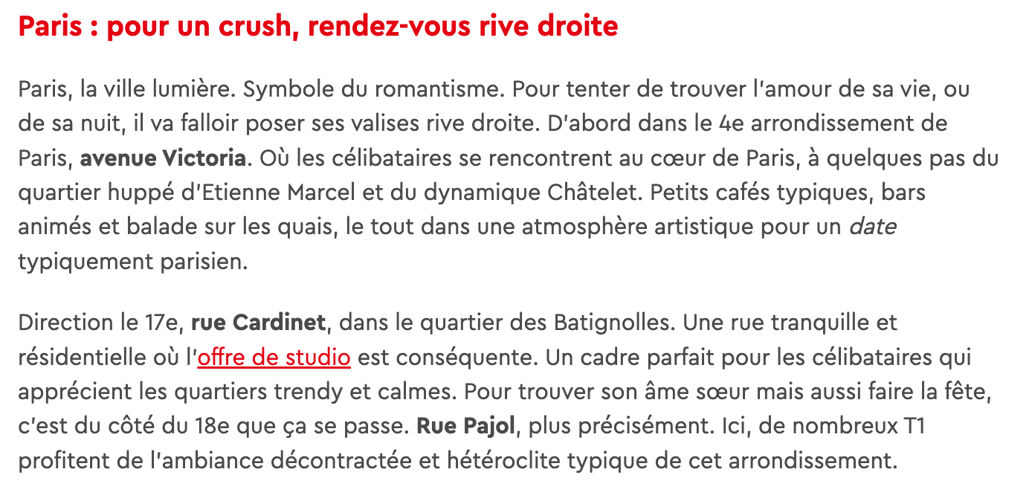 Paris : pour un crush, rendez-vous rive droite

Paris, la ville lumière. Symbole du romantisme. Pour tenter de trouver l'amour de sa vie, ou de sa nuit, il va falloir poser ses valises rive droite. D'abord dans le 4e arrondissement de Paris, avenue Victoria. Où les célibataires se rencontrent au cœur de Paris, à quelques pas du quartier huppé d'Etienne Marcel et du dynamique Châtelet. Petits cafés typiques, bars animés et balade sur les quais, le tout dans une atmosphère artistique pour un date typiquement parisien.

Direction le 17e, rue Cardinet, dans le quartier des Batignolles. Une rue tranquille et résidentielle où l'offre de studio est conséquente. Un cadre parfait pour les célibataires qui apprécient les quartiers trendy et calmes. Pour trouver son âme sœur mais aussi faire la fête, c'est du côté du 18e que ça se passe. Rue Pajol, plus précisément. Ici, de nombreux T1 profitent de l'ambiance décontractée et hétéroclite typique de cet arrondissement.